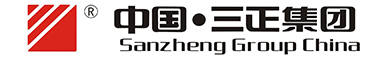 ®
中国·三正集团
Sanzheng Group China